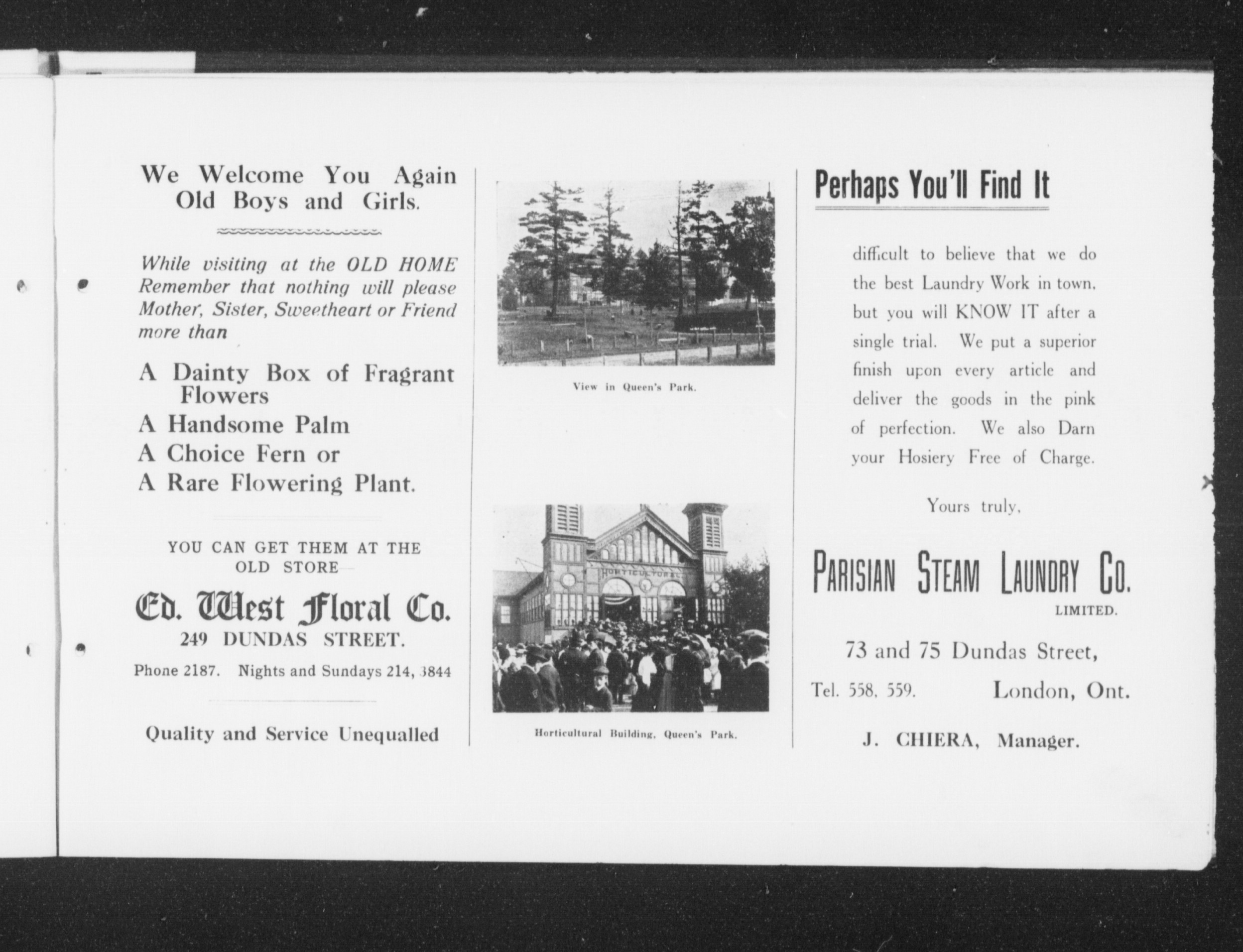 We Welcome You Again Old Boys and Girls.

While visiting at the OLD HOME Remember that nothing will please Mother, Sister, Sweetheart or Friend more than

A Dainty Box of Fragrant Flowers
A Handsome Palm
A Choice Fern or
A Rare Flowering Plant.

YOU CAN GET THEM AT THE OLD STORE

Ed. West Floral Co.
249 DUNDAS STREET.
Phone 2187. Nights and Sundays 214, 3844

Quality and Service Unequalled

View in Queen's Park.

HORTICULTURAL

Horticultural Building, Queen's Park.

Perhaps You'll Find It

difficult to believe that we do the best Laundry Work in town, but you will KNOW IT after a single trial. We put a superior finish upon every article and deliver the goods in the pink of perfection. We also Darn your Hosiery Free of Charge.

Yours truly,

PARISIAN STEAM LAUNDRY CO.
LIMITED.

73 and 75 Dundas Street,
Tel. 558, 559. London, Ont.

J. CHIERA, Manager.